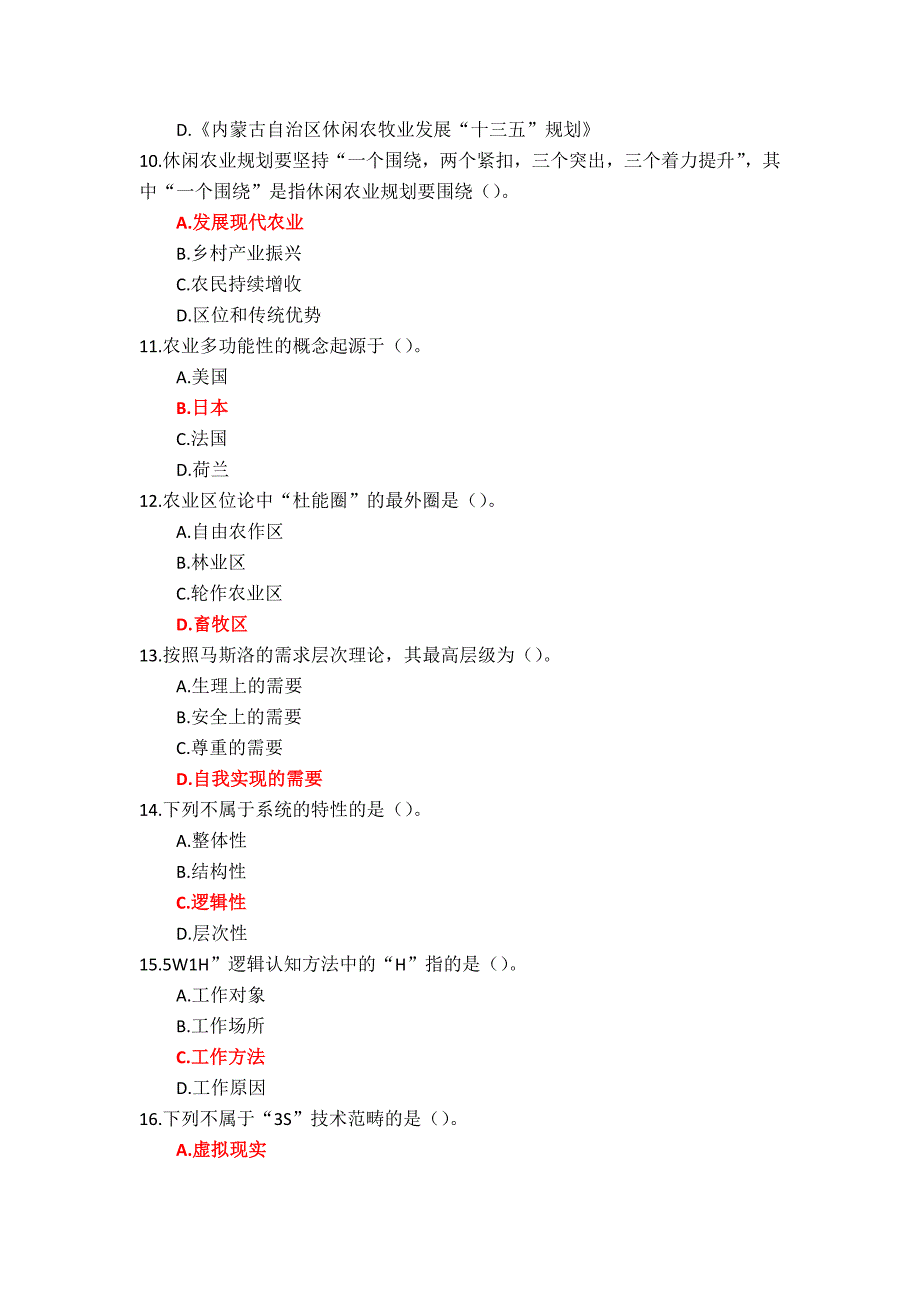 D.《内蒙古自治区休闲农牧业发展“十三五”规划》

10.休闲农业规划要坚持“一个围绕，两个紧扣，三个突出，三个着力提升”，其中“一个围绕”是指休闲农业规划要围绕（）。

A.发展现代农业

B.乡村产业振兴

C.农民持续增收

D.区位和传统优势

11.农业多功能性的概念起源于（）。

A.美国

B.日本

C.法国

D.荷兰

12.农业区位论中“杜能圈”的最外圈是（）。

A.自由农作区

B.林业区

C.轮作农业区

D.畜牧区

13.按照马斯洛的需求层次理论，其最高层级为（）。

A.生理上的需要

B.安全上的需要

C.尊重的需要

D.自我实现的需要

14.下列不属于系统的特性的是（）。

A.整体性

B.结构性

C.逻辑性

D.层次性

15.5W1H”逻辑认知方法中的“H”指的是（）。

A.工作对象

B.工作场所

C.工作方法

D.工作原因

16.下列不属于“3S”技术范畴的是（）。

A.虚拟现实